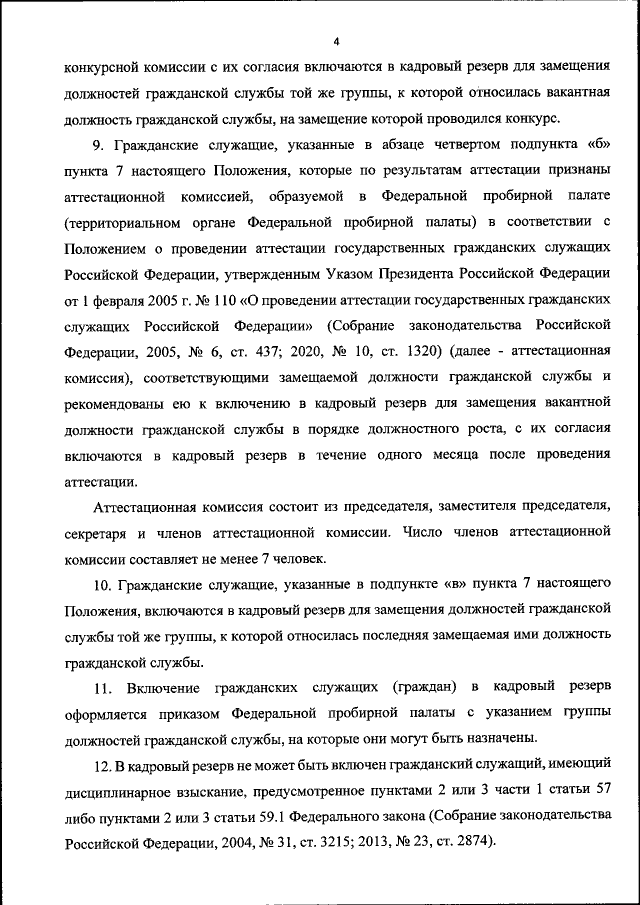 4

конкурсной комиссии с их согласия включаются в кадровый резерв для замещения должностей гражданской службы той же группы, к которой относилась вакантная должность гражданской службы, на замещение которой проводился конкурс.

9. Гражданские служащие, указанные в абзаце четвертом подпункта «б» пункта 7 настоящего Положения, которые по результатам аттестации признаны аттестационной комиссией, образуемой в Федеральной пробирной палате (территориальном органе Федеральной пробирной палаты) в соответствии с Положением о проведении аттестации государственных гражданских служащих Российской Федерации, утвержденным Указом Президента Российской Федерации от 1 февраля 2005 г. № 110 «О проведении аттестации государственных гражданских служащих Российской Федерации» (Собрание законодательства Российской Федерации, 2005, № 6, ст. 437; 2020, № 10, ст. 1320) (далее - аттестационная комиссия), соответствующими замещаемой должности гражданской службы и рекомендованы ею к включению в кадровый резерв для замещения вакантной должности гражданской службы в порядке должностного роста, с их согласия включаются в кадровый резерв в течение одного месяца после проведения аттестации.

Аттестационная комиссия состоит из председателя, заместителя председателя, секретаря и членов аттестационной комиссии. Число членов аттестационной комиссии составляет не менее 7 человек.

10. Гражданские служащие, указанные в подпункте «в» пункта 7 настоящего Положения, включаются в кадровый резерв для замещения должностей гражданской службы той же группы, к которой относилась последняя замещаемая ими должность гражданской службы.

11. Включение гражданских служащих (граждан) в кадровый резерв оформляется приказом Федеральной пробирной палаты с указанием группы должностей гражданской службы, на которые они могут быть назначены.

12. В кадровый резерв не может быть включен гражданский служащий, имеющий дисциплинарное взыскание, предусмотренное пунктами 2 или 3 части 1 статьи 57 либо пунктами 2 или 3 статьи 59.1 Федерального закона (Собрание законодательства Российской Федерации, 2004, № 31, ст. 3215; 2013, № 23, ст. 2874).